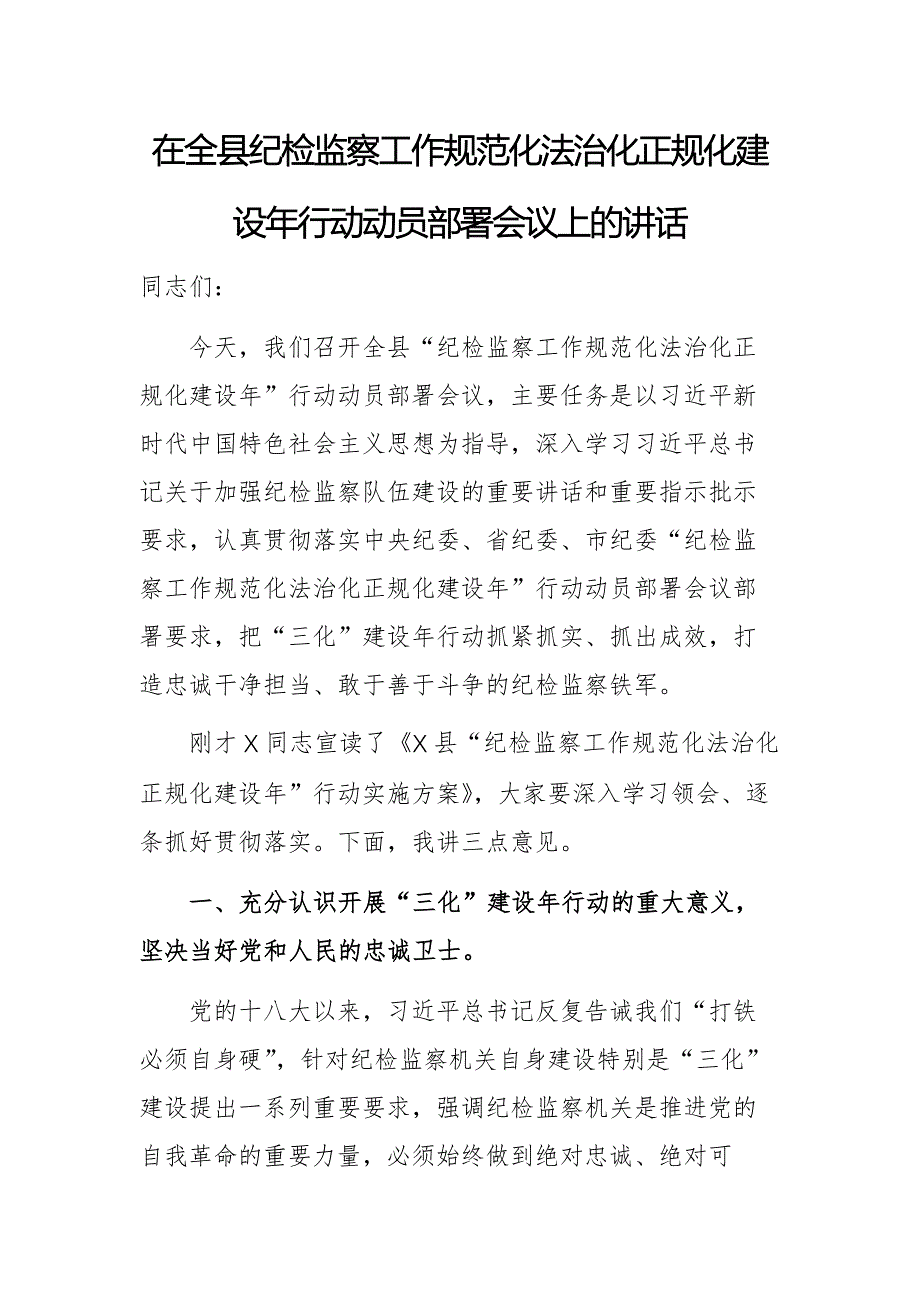 在全县纪检监察工作规范化法治化正规化建设年行动动员部署会议上的讲话

同志们：

今天，我们召开全县“纪检监察工作规范化法治化正规化建设年”行动动员部署会议，主要任务是以习近平新时代中国特色社会主义思想为指导，深入学习习近平总书记关于加强纪检监察队伍建设的重要讲话和重要指示批示要求，认真贯彻落实中央纪委、省纪委、市纪委“纪检监察工作规范化法治化正规化建设年”行动动员部署会议部署要求，把“三化”建设年行动抓紧抓实、抓出成效，打造忠诚干净担当、敢于善于斗争的纪检监察铁军。

刚才X同志宣读了《X县“纪检监察工作规范化法治化正规化建设年”行动实施方案》，大家要深入学习领会、逐条抓好贯彻落实。下面，我讲三点意见。

一、充分认识开展“三化”建设年行动的重大意义，坚决当好党和人民的忠诚卫士。

党的十八大以来，习近平总书记反复告诫我们“打铁必须自身硬”，针对纪检监察机关自身建设特别是“三化”建设提出一系列重要要求，强调纪检监察机关是推进党的自我革命的重要力量，必须始终做到绝对忠诚、绝对可